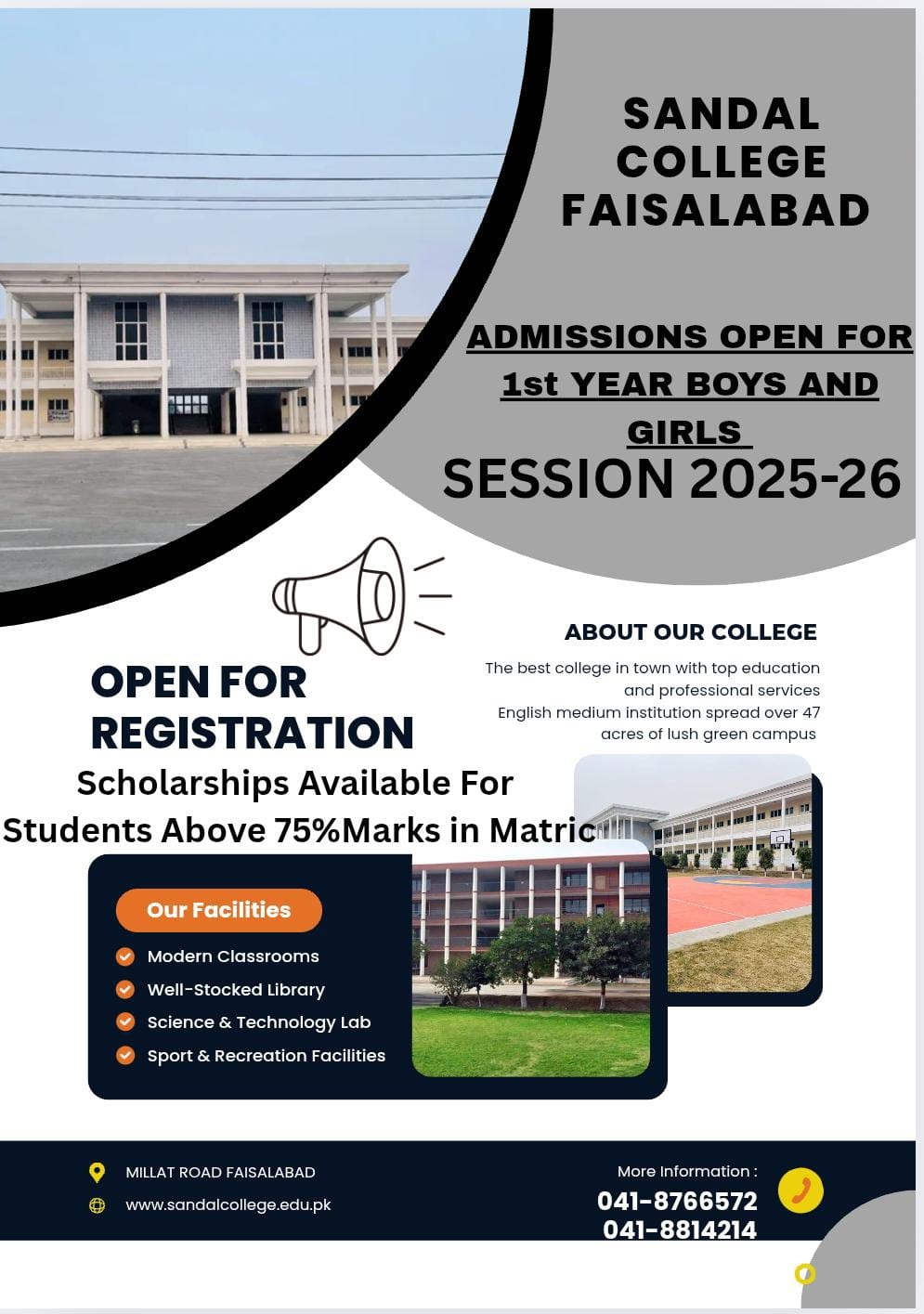 SANDAL COLLEGE FAISALABAD

ADMISSIONS OPEN FOR 1st YEAR BOYS AND GIRLS

SESSION 2025-26

ABOUT OUR COLLEGE

The best college in town with top education and professional services
English medium institution spread over 47 acres of lush green campus

OPEN FOR REGISTRATION

Scholarships Available For Students Above 75%Marks in Matric

Our Facilities

Modern Classrooms
Well-Stocked Library
Science & Technology Lab
Sport & Recreation Facilities

MILLAT ROAD FAISALABAD
www.sandalcollege.edu.pk

More Information :
041-8766572
041-8814214